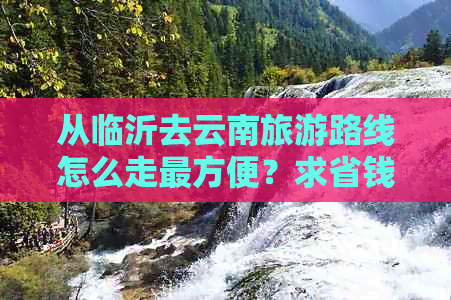 从临沂去云南旅游路线怎么走最方便？求省钱